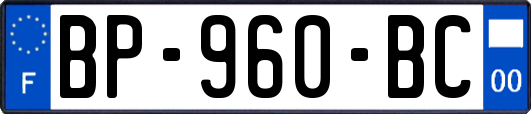 F

BP-960-BC

00